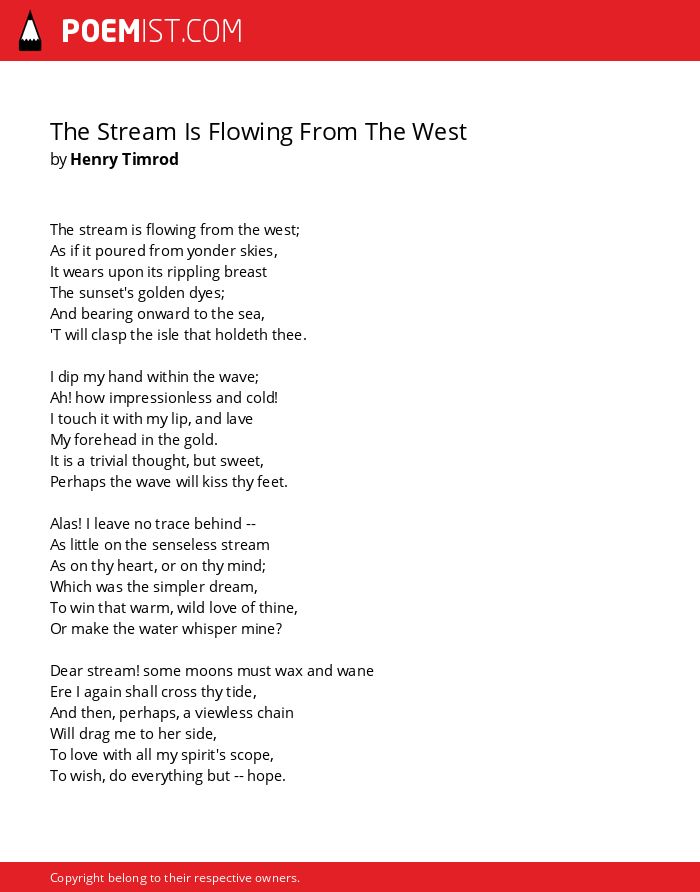 POEMIST.COM

The Stream Is Flowing From The West
by Henry Timrod

The stream is flowing from the west;
As if it poured from yonder skies,
It wears upon its rippling breast
The sunset's golden dyes;
And bearing onward to the sea,
'T will clasp the isle that holdeth thee.

I dip my hand within the wave;
Ah! how impressionless and cold!
I touch it with my lip, and lave
My forehead in the gold.
It is a trivial thought, but sweet,
Perhaps the wave will kiss thy feet.

Alas! I leave no trace behind --
As little on the senseless stream
As on thy heart, or on thy mind;
Which was the simpler dream,
To win that warm, wild love of thine,
Or make the water whisper mine?

Dear stream! some moons must wax and wane
Ere I again shall cross thy tide,
And then, perhaps, a viewless chain
Will drag me to her side,
To love with all my spirit's scope,
To wish, do everything but -- hope.

Copyright belong to their respective owners.